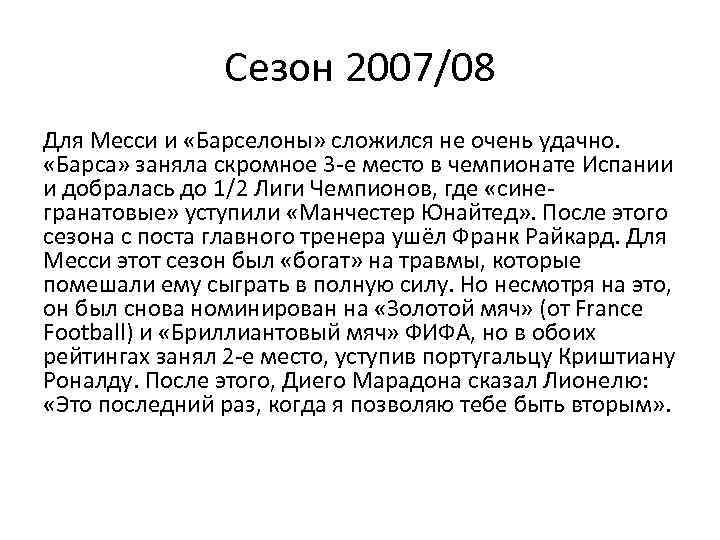 Сезон 2007/08

Для Месси и «Барселоны» сложился не очень удачно. «Барса» заняла скромное 3-е место в чемпионате Испании и добралась до 1/2 Лиги Чемпионов, где «сине-гранатовые» уступили «Манчестер Юнайтед». После этого сезона с поста главного тренера ушёл Франк Райкард. Для Месси этот сезон был «богат» на травмы, которые помешали ему сыграть в полную силу. Но несмотря на это, он был снова номинирован на «Золотой мяч» (от France Football) и «Бриллиантовый мяч» ФИФА, но в обоих рейтингах занял 2-е место, уступив португальцу Криштиану Роналду. После этого, Диего Марадона сказал Лионелю: «Это последний раз, когда я позволяю тебе быть вторым».